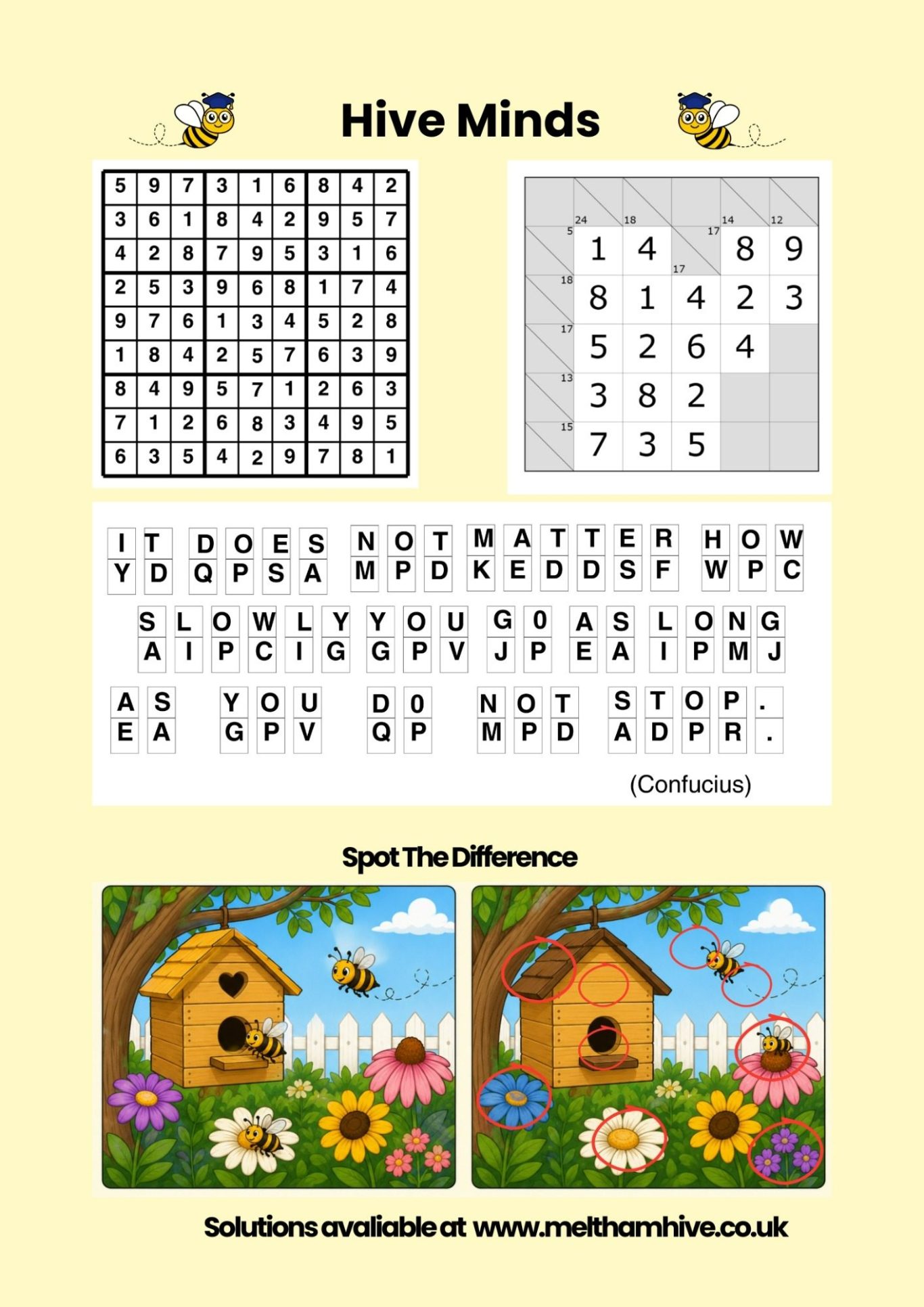 Hive Minds

| 5 | 9 | 7 | 3 | 1 | 6 | 8 | 4 | 2 |
|---|---|---|---|---|---|---|---|---|
| 3 | 6 | 1 | 8 | 4 | 2 | 9 | 5 | 7 |
| 4 | 2 | 8 | 7 | 9 | 5 | 3 | 1 | 6 |
| 2 | 5 | 3 | 9 | 6 | 8 | 1 | 7 | 4 |
| 9 | 7 | 6 | 1 | 3 | 4 | 5 | 2 | 8 |
| 1 | 8 | 4 | 2 | 5 | 7 | 6 | 3 | 9 |
| 8 | 4 | 9 | 5 | 7 | 1 | 2 | 6 | 3 |
| 7 | 1 | 2 | 6 | 8 | 3 | 4 | 9 | 5 |
| 6 | 3 | 5 | 4 | 2 | 9 | 7 | 8 | 1 |

|  | 24 | 18 |  | 14 | 12 |
|---|---|---|---|---|---|
| 5 | 1 | 4 | 17 17 | 8 | 9 |
| 18 | 8 | 1 | 4 | 2 | 3 |
| 17 | 5 | 2 | 6 | 4 |  |
| 13 | 3 | 8 | 2 |  |  |
| 15 | 7 | 3 | 5 |  |  |

IT DOES NOT MATTER HOW
YD QPSA MPD KEDDSF WPC

SLOWLY YOU G0 AS LONG
AIPCIG GPV JP EA IPMJ

AS YOU D0 NOT STOP.
EA GPV QP MPD ADPR.

(Confucius)

Spot The Difference

Solutions avaliable at www.melthamhive.co.uk